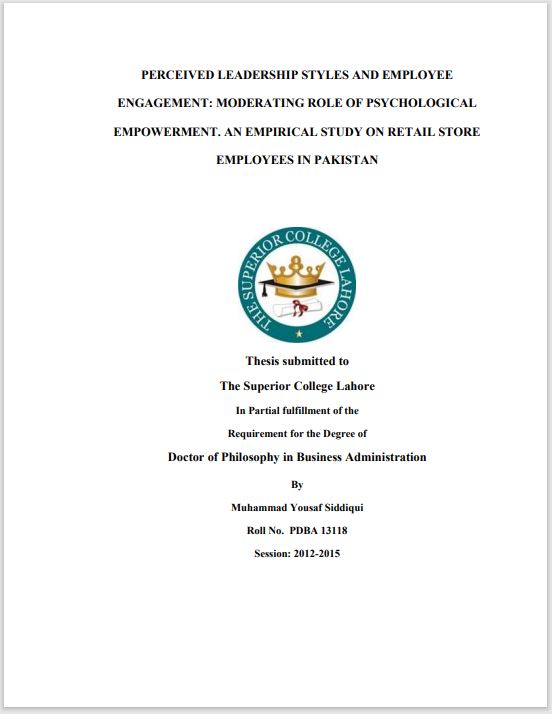 PERCEIVED LEADERSHIP STYLES AND EMPLOYEE ENGAGEMENT: MODERATING ROLE OF PSYCHOLOGICAL EMPOWERMENT. AN EMPIRICAL STUDY ON RETAIL STORE EMPLOYEES IN PAKISTAN

THE SUPERIOR COLLEGE LAHORE

Thesis submitted to
The Superior College Lahore
In Partial fulfillment of the
Requirement for the Degree of
Doctor of Philosophy in Business Administration
By
Muhammad Yousaf Siddiqui
Roll No. PDBA 13118
Session: 2012-2015